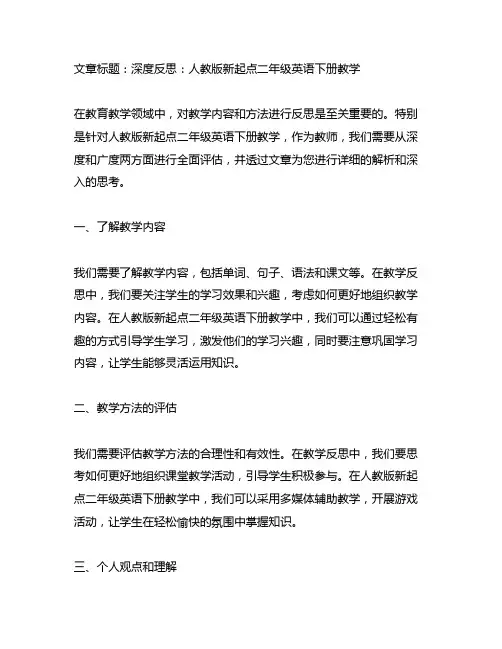 文章标题：深度反思：人教版新起点二年级英语下册教学

在教育教学领域中，对教学内容和方法进行反思是至关重要的。特别是针对人教版新起点二年级英语下册教学，作为教师，我们需要从深度和广度两方面进行全面评估，并透过文章为您进行详细的解析和深入的思考。

一、了解教学内容

我们需要了解教学内容，包括单词、句子、语法和课文等。在教学反思中，我们要关注学生的学习效果和兴趣，考虑如何更好地组织教学内容。在人教版新起点二年级英语下册教学中，我们可以通过轻松有趣的方式引导学生学习，激发他们的学习兴趣，同时要注意巩固学习内容，让学生能够灵活运用知识。

二、教学方法的评估

我们需要评估教学方法的合理性和有效性。在教学反思中，我们要思考如何更好地组织课堂教学活动，引导学生积极参与。在人教版新起点二年级英语下册教学中，我们可以采用多媒体辅助教学，开展游戏活动，让学生在轻松愉快的氛围中掌握知识。

三、个人观点和理解